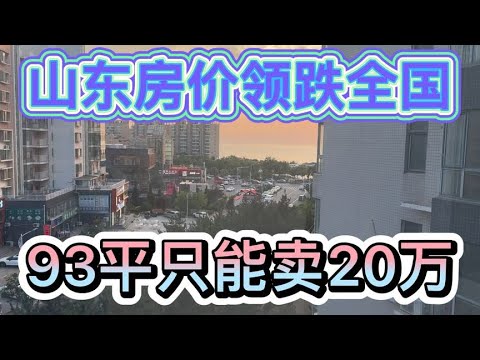 山东房价领跌全国

93平只能卖20万